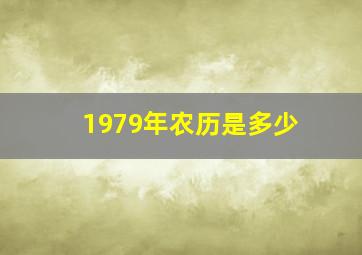 1979年农历是多少